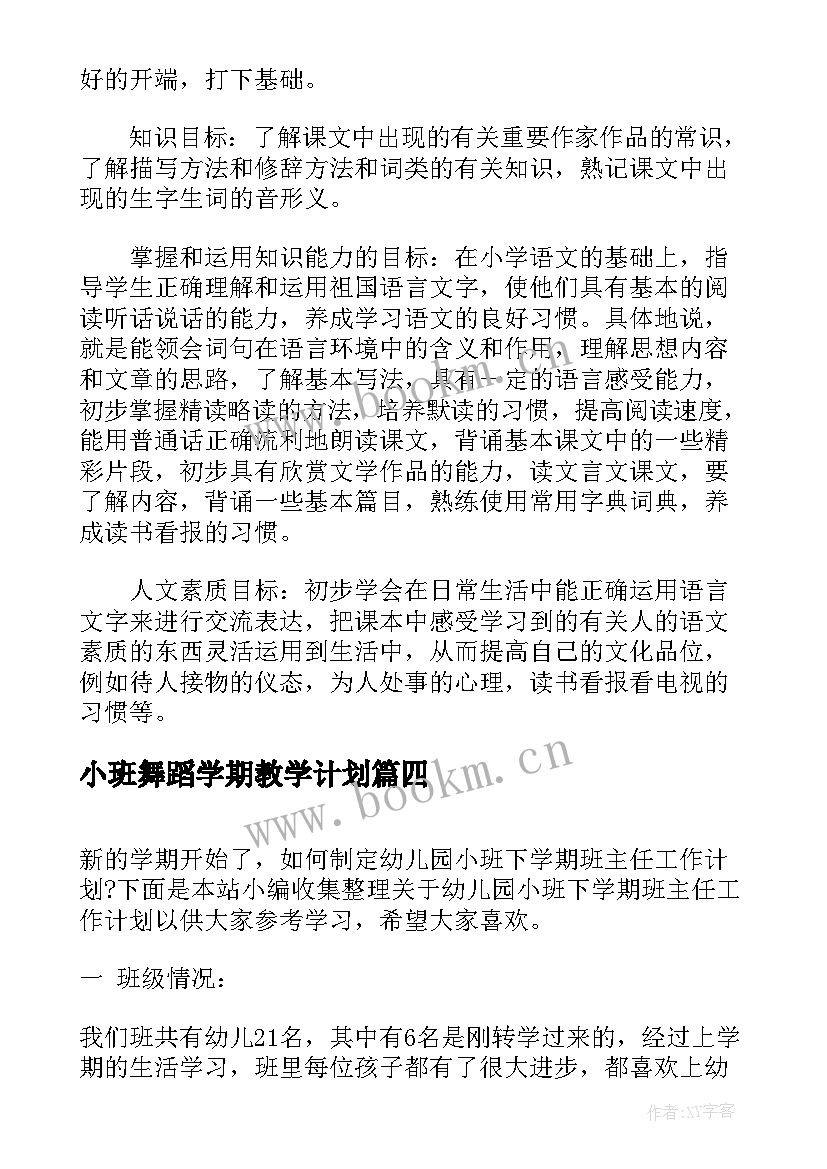 好的开端，打下基础。

知识目标：了解课文中出现的有关重要作家作品的常识，了解描写方法和修辞方法和词类的有关知识，熟记课文中出现的生字生词的音形义。

掌握和运用知识能力的目标：在小学语文的基础上，指导学生正确理解和运用祖国语言文字，使他们具有基本的阅读听话说话的能力，养成学习语文的良好习惯。具体地说，就是能领会词句在语言环境中的含义和作用，理解思想内容和文章的思路，了解基本写法，具有一定的语言感受能力，初步掌握精读略读的方法，培养默读的习惯，提高阅读速度，能用普通话正确流利地朗读课文，背诵基本课文中的一些精彩片段，初步具有欣赏文学作品的能力，读文言文课文，要了解内容，背诵一些基本篇目，熟练使用常用字典词典，养成读书看报的习惯。

人文素质目标：初步学会在日常生活中能正确运用语言文字来进行交流表达，把课本中感受学习到的有关人的语文素质的东西灵活运用到生活中，从而提高自己的文化品位，例如待人接物的仪态，为人处事的心理，读书看报看电视的习惯等。

小班舞蹈学期教学计划篇四

www.bookm.cn

新的学期开始了，如何制定幼儿园小班下学期班主任工作计划?下面是本站小编收集整理关于幼儿园小班下学期班主任工作计划以供大家参考学习，希望大家喜欢。

一 班级情况：

我们班共有幼儿21名，其中有6名是刚转学过来的，经过上学期的生活学习，班里每位孩子都有了很大进步，都喜欢上幼

作者：XY字客